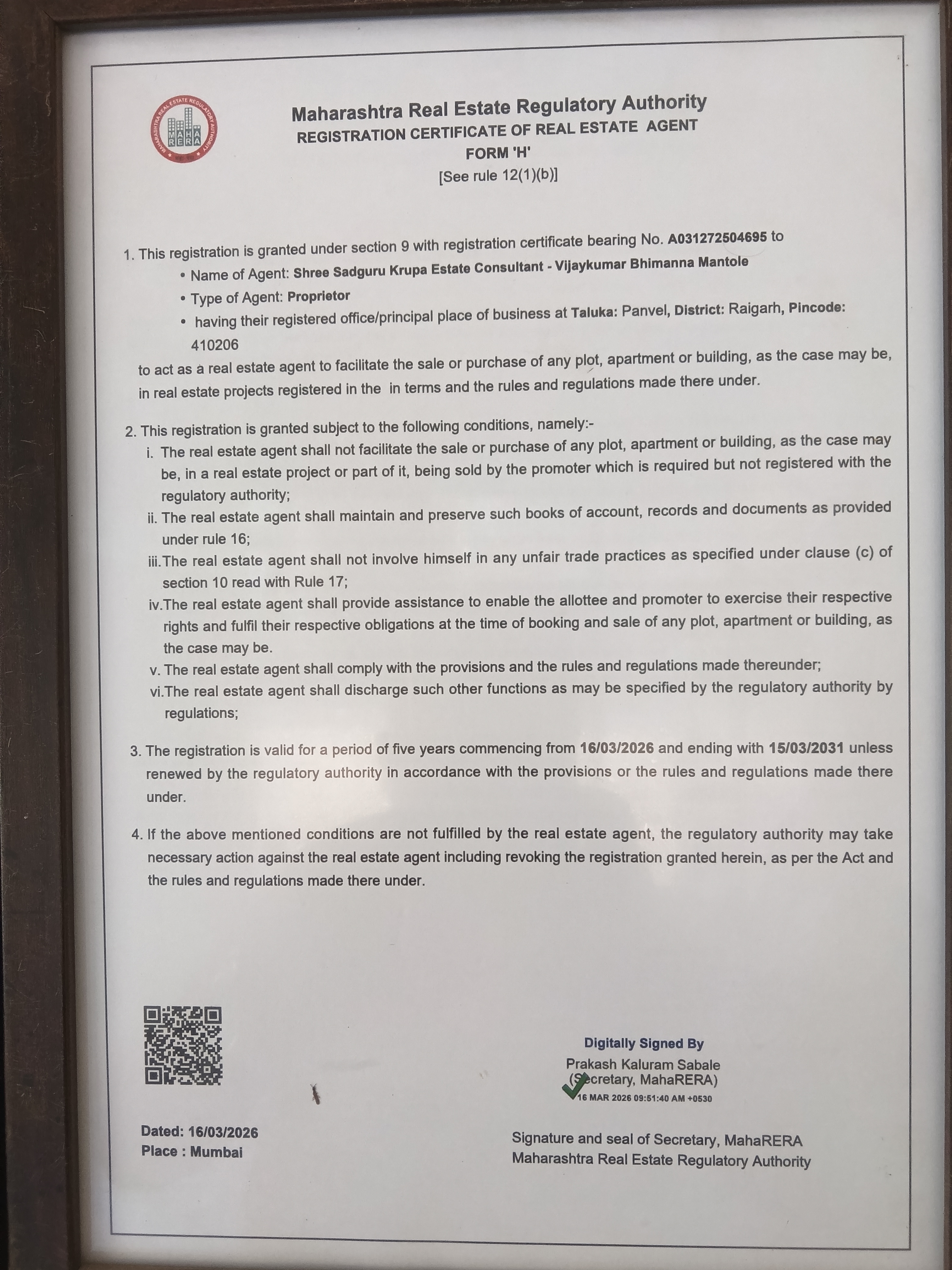 MAHARASHTRA REAL ESTATE REGULATORY AUTHORITY MAHA RERA

Maharashtra Real Estate Regulatory Authority
REGISTRATION CERTIFICATE OF REAL ESTATE AGENT
FORM 'H'
[See rule 12(1)(b)]

1. This registration is granted under section 9 with registration certificate bearing No. A031272504695 to
• Name of Agent: Shree Sadguru Krupa Estate Consultant - Vijaykumar Bhimanna Mantole
• Type of Agent: Proprietor
• having their registered office/principal place of business at Taluka: Panvel, District: Raigarh, Pincode: 410206
to act as a real estate agent to facilitate the sale or purchase of any plot, apartment or building, as the case may be, in real estate projects registered in the in terms and the rules and regulations made there under.

2. This registration is granted subject to the following conditions, namely:-
i. The real estate agent shall not facilitate the sale or purchase of any plot, apartment or building, as the case may be, in a real estate project or part of it, being sold by the promoter which is required but not registered with the regulatory authority;
ii. The real estate agent shall maintain and preserve such books of account, records and documents as provided under rule 16;
iii. The real estate agent shall not involve himself in any unfair trade practices as specified under clause (c) of section 10 read with Rule 17;
iv. The real estate agent shall provide assistance to enable the allottee and promoter to exercise their respective rights and fulfil their respective obligations at the time of booking and sale of any plot, apartment or building, as the case may be.
v. The real estate agent shall comply with the provisions and the rules and regulations made thereunder;
vi. The real estate agent shall discharge such other functions as may be specified by the regulatory authority by regulations;

3. The registration is valid for a period of five years commencing from 16/03/2026 and ending with 15/03/2031 unless renewed by the regulatory authority in accordance with the provisions or the rules and regulations made there under.

4. If the above mentioned conditions are not fulfilled by the real estate agent, the regulatory authority may take necessary action against the real estate agent including revoking the registration granted herein, as per the Act and the rules and regulations made there under.

Digitally Signed By
Prakash Kaluram Sabale
(Secretary, MahaRERA)
16 MAR 2026 09:51:40 AM +0530

Dated: 16/03/2026
Place : Mumbai

Signature and seal of Secretary, MahaRERA
Maharashtra Real Estate Regulatory Authority